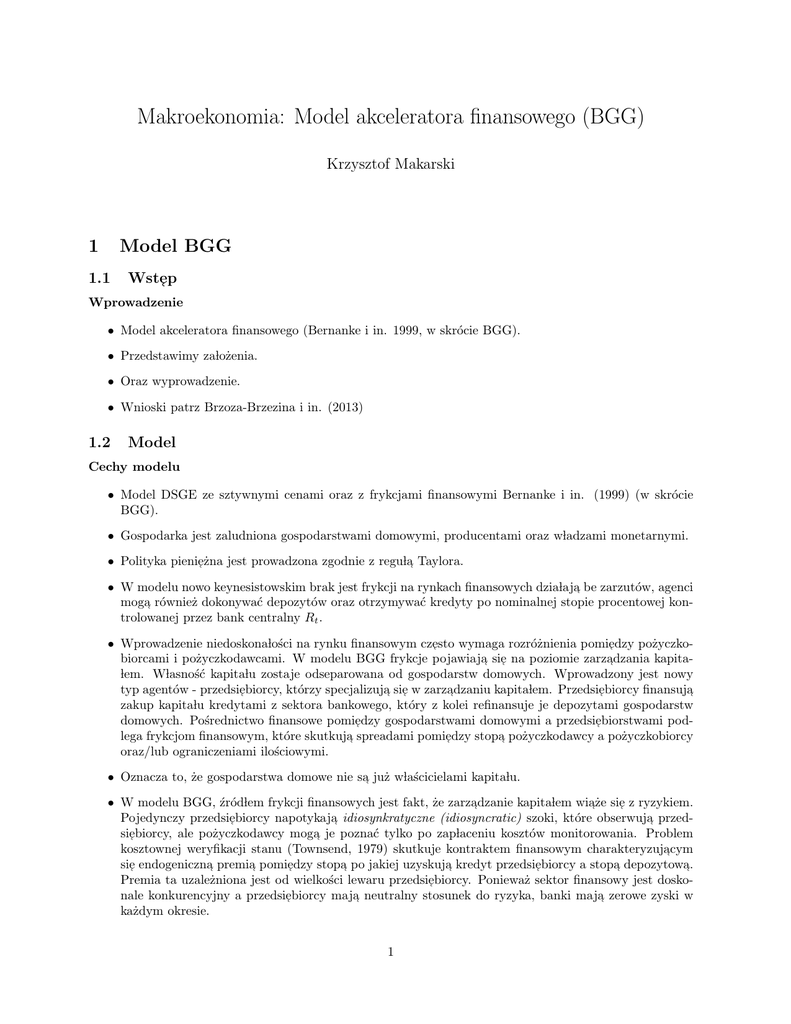 Makroekonomia: Model akceleratora finansowego (BGG)

Krzysztof Makarski

1 Model BGG

1.1 Wstęp

Wprowadzenie

• Model akceleratora finansowego (Bernanke i in. 1999, w skrócie BGG).

• Przedstawimy założenia.

• Oraz wyprowadzenie.

• Wnioski patrz Brzoza-Brzezina i in. (2013)

1.2 Model

Cechy modelu

• Model DSGE ze sztywnymi cenami oraz z frykcjami finansowymi Bernanke i in. (1999) (w skrócie BGG).

• Gospodarka jest zaludniona gospodarstwami domowymi, producentami oraz władzami monetarnymi.

• Polityka pieniężna jest prowadzona zgodnie z regułą Taylora.

• W modelu nowo keynesistowskim brak jest frykcji na rynkach finansowych działają be zarzutów, agenci mogą również dokonywać depozytów oraz otrzymywać kredyty po nominalnej stopie procentowej kontrolowanej przez bank centralny $R_t$.

• Wprowadzenie niedoskonałości na rynku finansowym często wymaga rozróżnienia pomiędzy pożyczkobiorcami i pożyczkodawcami. W modelu BGG frykcje pojawiają się na poziomie zarządzania kapitałem. Własność kapitału zostaje odseparowana od gospodarstw domowych. Wprowadzony jest nowy typ agentów - przedsiębiorcy, którzy specjalizują się w zarządzaniu kapitałem. Przedsiębiorcy finansują zakup kapitału kredytami z sektora bankowego, który z kolei refinansuje je depozytami gospodarstw domowych. Pośrednictwo finansowe pomiędzy gospodarstwami domowymi a przedsiębiorstwami podlega frykcjom finansowym, które skutkują spreadami pomiędzy stopą pożyczkodawcy a pożyczkobiorcy oraz/lub ograniczeniami ilościowymi.

• Oznacza to, że gospodarstwa domowe nie są już właścicielami kapitału.

• W modelu BGG, źródłem frykcji finansowych jest fakt, że zarządzanie kapitałem wiąże się z ryzykiem. Pojedynczy przedsiębiorcy napotykają idiosynkratyczne (idiosyncratic) szoki, które obserwują przedsiębiorcy, ale pożyczkodawcy mogą je poznać tylko po zapłaceniu kosztów monitorowania. Problem kosztownej weryfikacji stanu (Townsend, 1979) skutkuje kontraktem finansowym charakteryzującym się endogeniczną premią pomiędzy stopą po jakiej uzyskują kredyt przedsiębiorcy a stopą depozytową. Premia ta uzależniona jest od wielkości lewaru przedsiębiorcy. Ponieważ sektor finansowy jest doskonale konkurencyjny a przedsiębiorcy mają neutralny stosunek do ryzyka, banki mają zerowe zyski w każdym okresie.

1